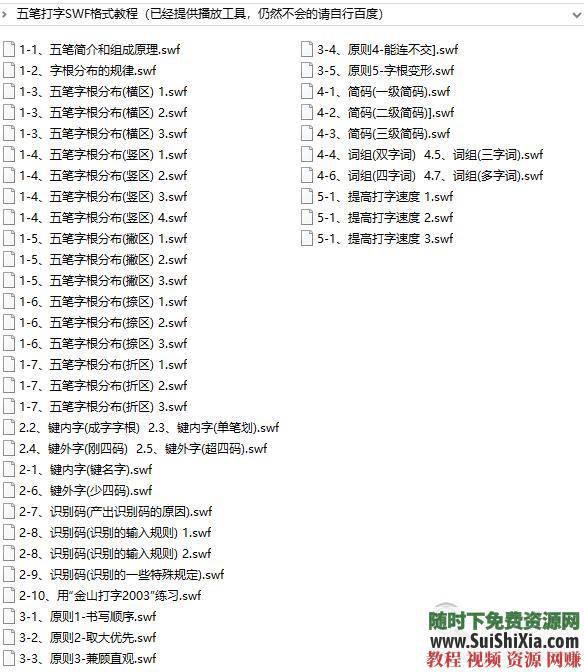 五笔打字SWF格式教程（已经提供播放工具，仍然不会的请自行百度）

1-1、五笔简介和组成原理.swf
1-2、字根分布的规律.swf
1-3、五笔字根分布(横区) 1.swf
1-3、五笔字根分布(横区) 2.swf
1-3、五笔字根分布(横区) 3.swf
1-4、五笔字根分布(竖区) 1.swf
1-4、五笔字根分布(竖区) 2.swf
1-4、五笔字根分布(竖区) 3.swf
1-4、五笔字根分布(竖区) 4.swf
1-5、五笔字根分布(撇区) 1.swf
1-5、五笔字根分布(撇区) 2.swf
1-5、五笔字根分布(撇区) 3.swf
1-6、五笔字根分布(捺区) 1.swf
1-6、五笔字根分布(捺区) 2.swf
1-6、五笔字根分布(捺区) 3.swf
1-7、五笔字根分布(折区) 1.swf
1-7、五笔字根分布(折区) 2.swf
1-7、五笔字根分布(折区) 3.swf
2.2、键内字(成字字根） 2.3、键内字(单笔划).swf
2.4、键外字(刚四码） 2.5、键外字(超四码).swf
2-1、键内字(键名字).swf
2-6、键外字(少四码).swf
2-7、识别码(产出识别码的原因).swf
2-8、识别码(识别的输入规则) 1.swf
2-8、识别码(识别的输入规则) 2.swf
2-9、识别码(识别的一些特殊规定).swf
2-10、用“金山打字2003”练习.swf
3-1、原则1-书写顺序.swf
3-2、原则2-取大优先.swf
3-3、原则3-兼顾直观.swf

3-4、原则4-能连不交].swf
3-5、原则5-字根变形.swf
4-1、简码(一级简码).swf
4-2、简码(二级简码)].swf
4-3、简码(三级简码).swf
4-4、词组(双字词） 4.5、词组(三字词).swf
4-6、词组(四字词） 4.7、词组(多字词).swf
5-1、提高打字速度 1.swf
5-1、提高打字速度 2.swf
5-1、提高打字速度 3.swf

随时下免费资源网
www.SuiShiXia.com
教程 视频 资源 网赚